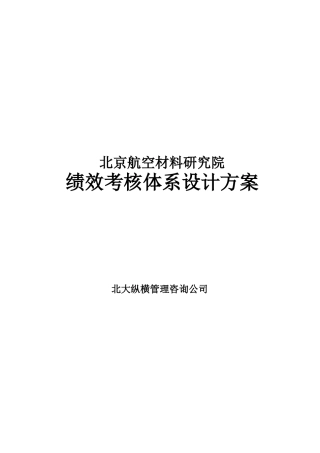 北京航空材料研究院
绩效考核体系设计方案

北大纵横管理咨询公司